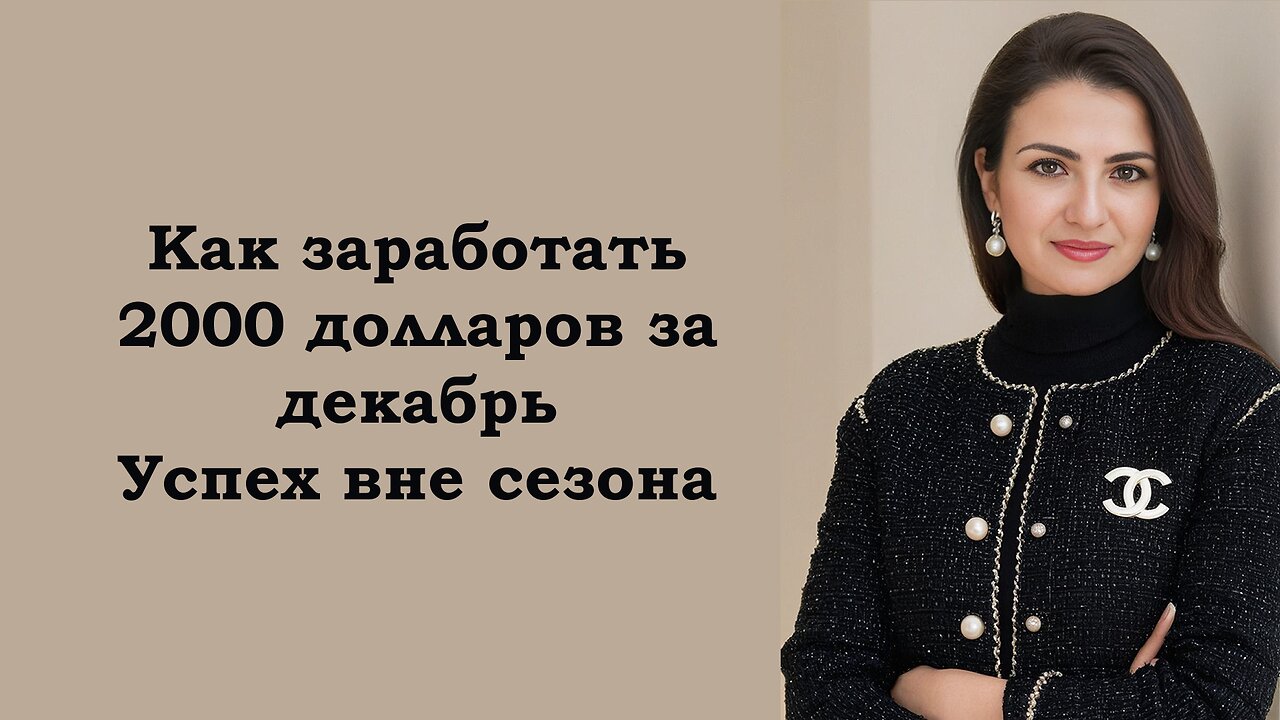 Как заработать 2000 долларов за декабрь
Успех вне сезона